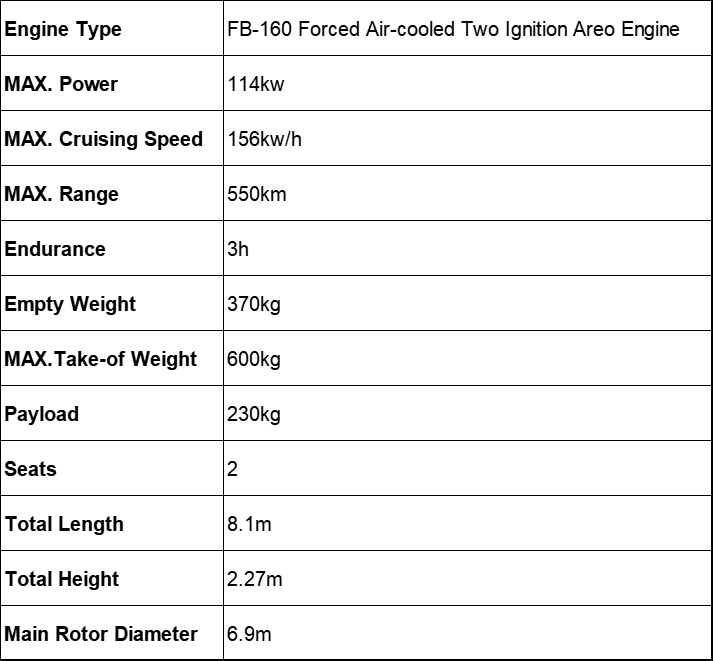 | Engine Type | FB-160 Forced Air-cooled Two Ignition Areo Engine |
|---|---|
| MAX. Power | 114kw |
| MAX. Cruising Speed | 156kw/h |
| MAX. Range | 550km |
| Endurance | 3h |
| Empty Weight | 370kg |
| MAX.Take-of Weight | 600kg |
| Payload | 230kg |
| Seats | 2 |
| Total Length | 8.1m |
| Total Height | 2.27m |
| Main Rotor Diameter | 6.9m |